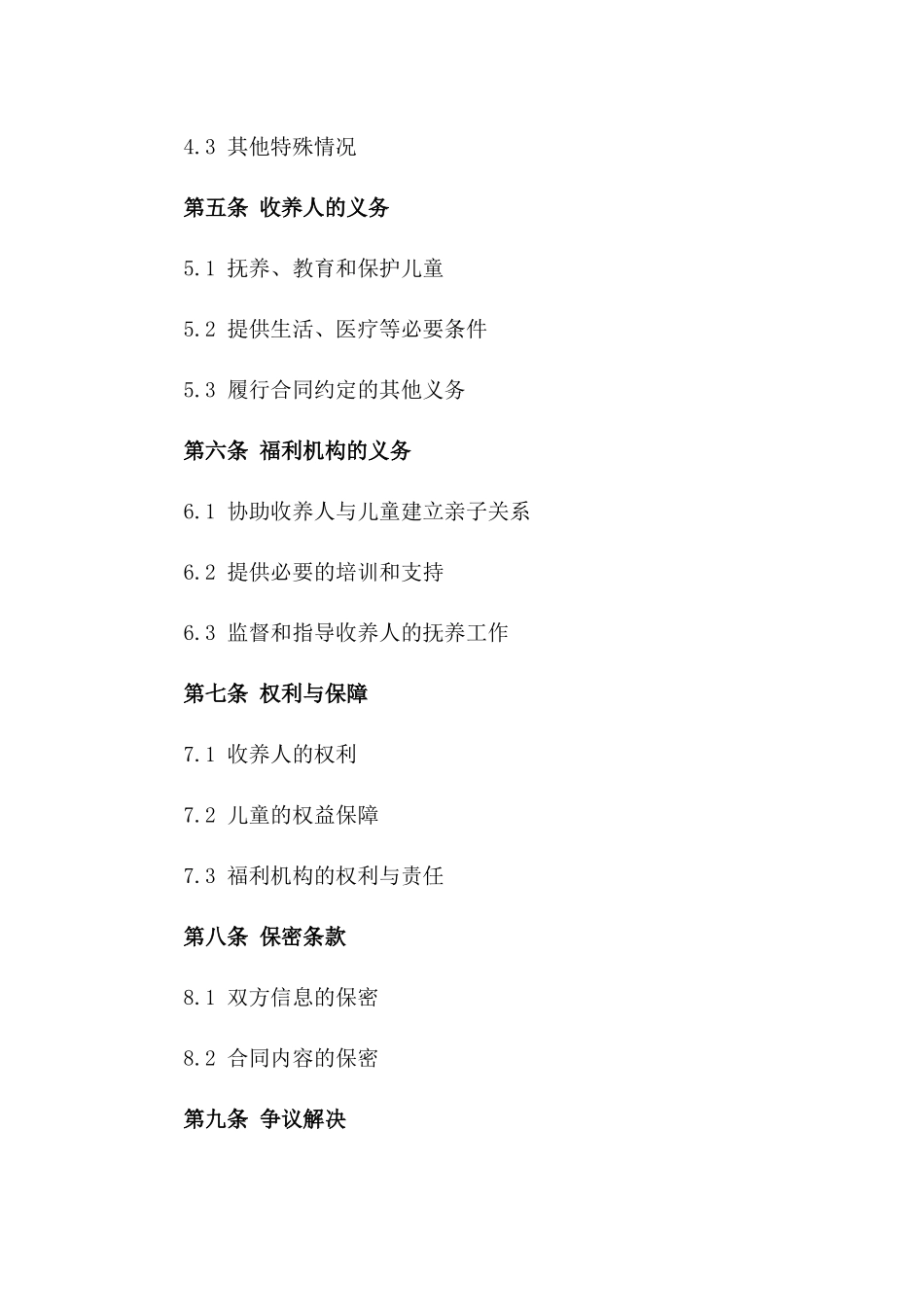 4.3 其他特殊情况

第五条 收养人的义务

5.1 抚养、教育和保护儿童

5.2 提供生活、医疗等必要条件

5.3 履行合同约定的其他义务

第六条 福利机构的义务

6.1 协助收养人与儿童建立亲子关系

6.2 提供必要的培训和支持

6.3 监督和指导收养人的抚养工作

第七条 权利与保障

7.1 收养人的权利

7.2 儿童的权益保障

7.3 福利机构的权利与责任

第八条 保密条款

8.1 双方信息的保密

8.2 合同内容的保密

第九条 争议解决